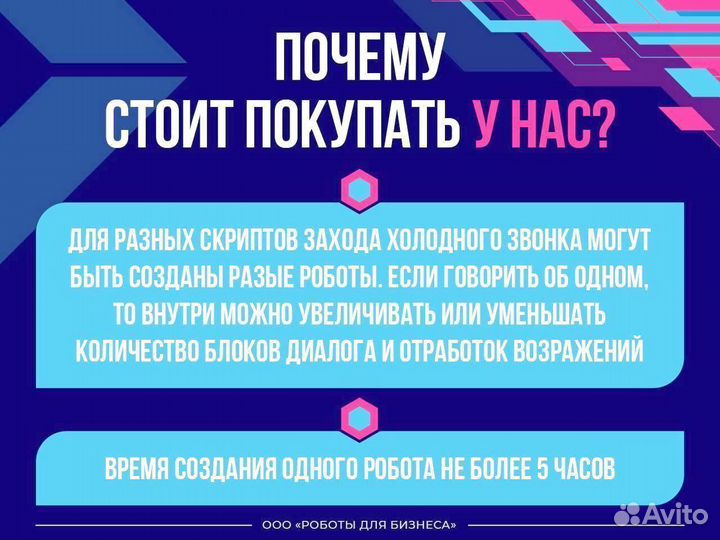 ПОЧЕМУ
СТОИТ ПОКУПАТЬ У НАС?

ДЛЯ РАЗНЫХ СКРИПТОВ ЗАХОДА ХОЛОДНОГО ЗВОНКА МОГУТ БЫТЬ СОЗДАНЫ РАЗЫЕ РОБОТЫ. ЕСЛИ ГОВОРИТЬ ОБ ОДНОМ, ТО ВНУТРИ МОЖНО УВЕЛИЧИВАТЬ ИЛИ УМЕНЬШАТЬ КОЛИЧЕСТВО БЛОКОВ ДИАЛОГА И ОТРАБОТОК ВОЗРАЖЕНИЙ

ВРЕМЯ СОЗДАНИЯ ОДНОГО РОБОТА НЕ БОЛЕЕ 5 ЧАСОВ

ООО «РОБОТЫ ДЛЯ БИЗНЕСА»

Avito